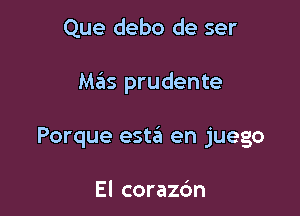 Que debo de ser

Más prudente

Porque está en juego

El corazón